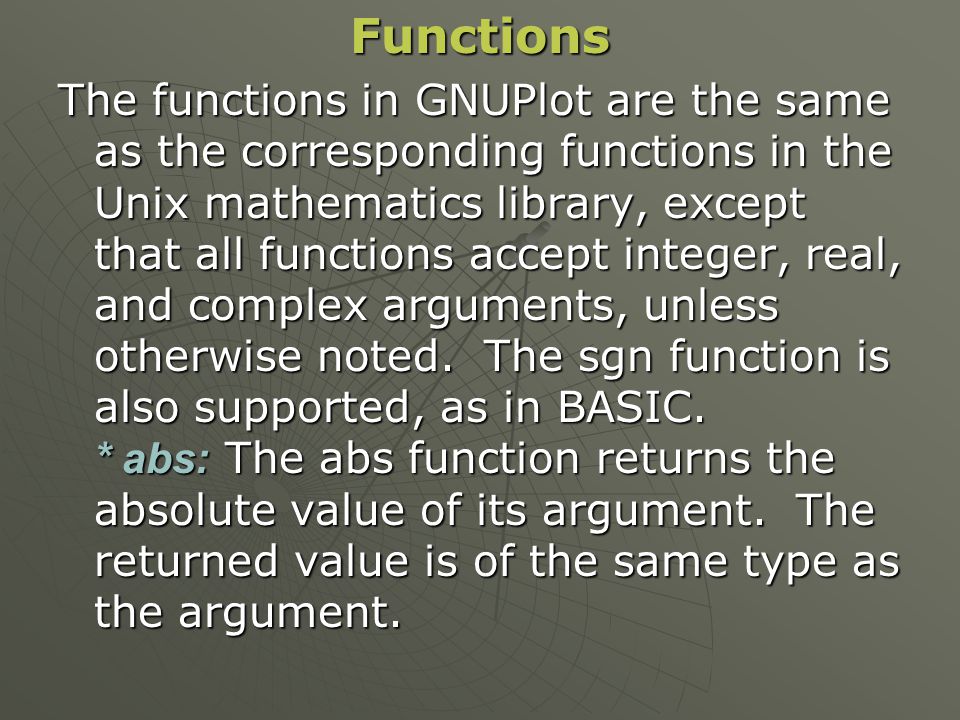 Functions

The functions in GNUPlot are the same as the corresponding functions in the Unix mathematics library, except that all functions accept integer, real, and complex arguments, unless otherwise noted. The sgn function is also supported, as in BASIC.

* abs: The abs function returns the absolute value of its argument. The returned value is of the same type as the argument.